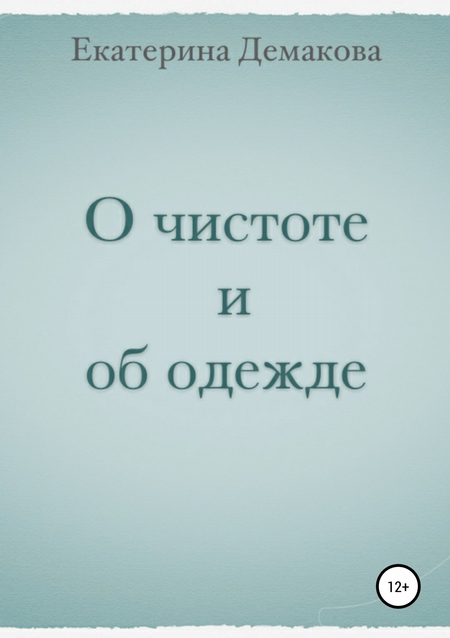 Екатерина Демакова

О чистоте
и
об одежде

12+